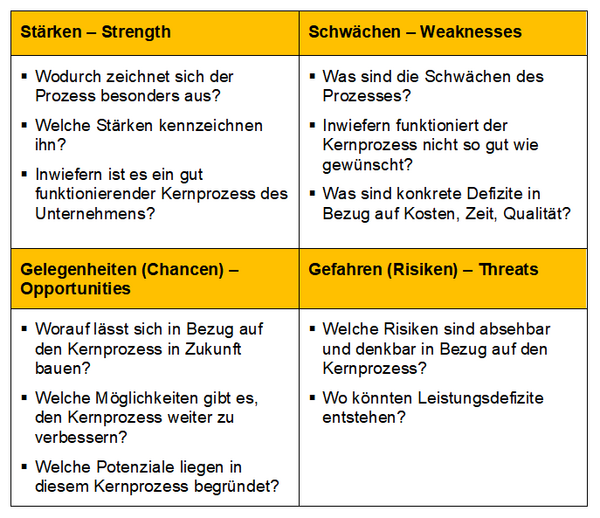 | Stärken – Strength | Schwächen – Weaknesses |
|---|---|
| ▪ Wodurch zeichnet sich der Prozess besonders aus? ▪ Welche Stärken kennzeichnen ihn? ▪ Inwiefern ist es ein gut funktionierender Kernprozess des Unternehmens? | ▪ Was sind die Schwächen des Prozesses? ▪ Inwiefern funktioniert der Kernprozess nicht so gut wie gewünscht? ▪ Was sind konkrete Defizite in Bezug auf Kosten, Zeit, Qualität? |
| **Gelegenheiten (Chancen) – Opportunities** | **Gefahren (Risiken) – Threats** |
| ▪ Worauf lässt sich in Bezug auf den Kernprozess in Zukunft bauen? ▪ Welche Möglichkeiten gibt es, den Kernprozess weiter zu verbessern? ▪ Welche Potenziale liegen in diesem Kernprozess begründet? | ▪ Welche Risiken sind absehbar und denkbar in Bezug auf den Kernprozess? ▪ Wo könnten Leistungsdefizite entstehen? |